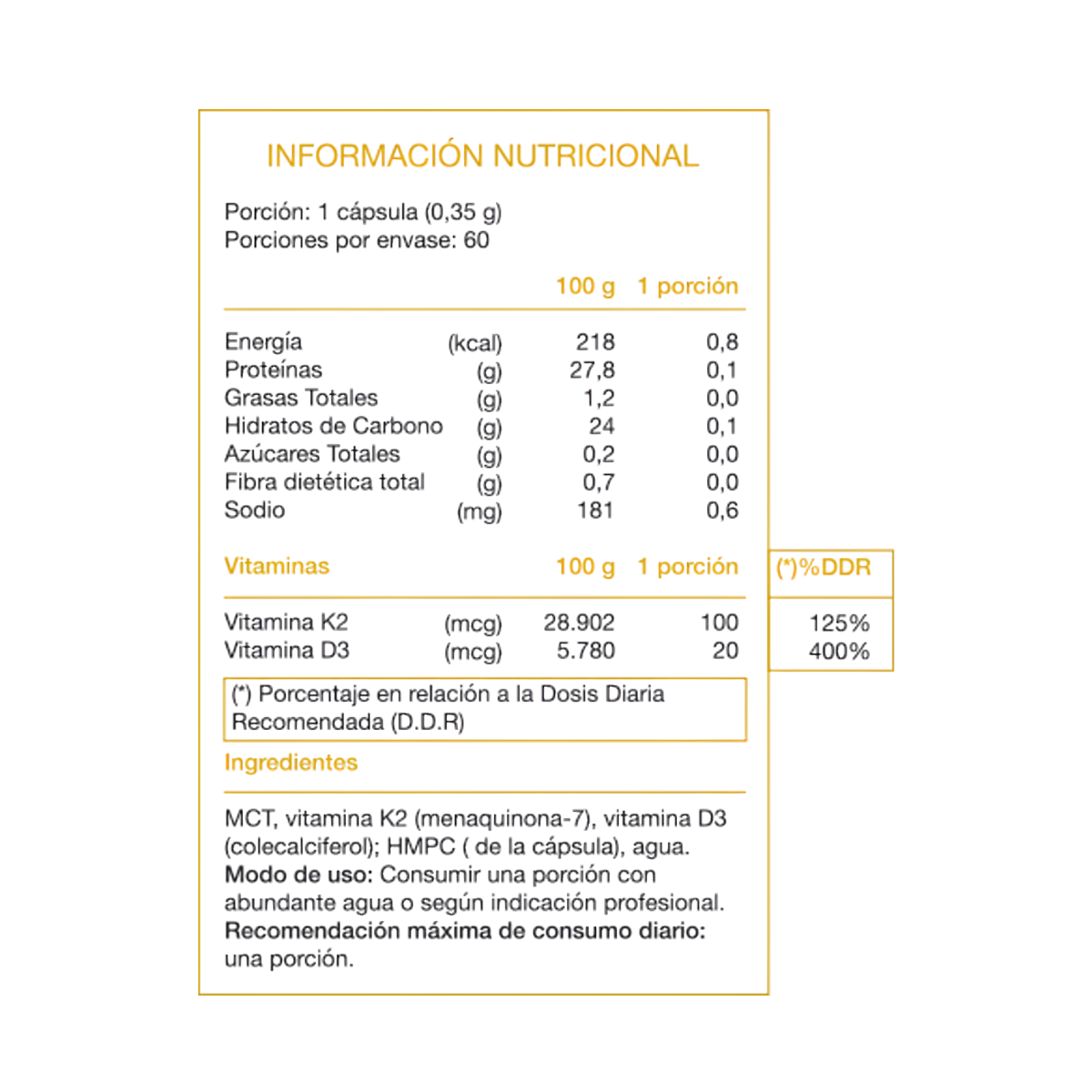 INFORMACIÓN NUTRICIONAL

Porción: 1 cápsula (0,35 g)
Porciones por envase: 60

| | | 100 g | 1 porción |
|---|---|---|---|
| Energía | (kcal) | 218 | 0,8 |
| Proteínas | (g) | 27,8 | 0,1 |
| Grasas Totales | (g) | 1,2 | 0,0 |
| Hidratos de Carbono | (g) | 24 | 0,1 |
| Azúcares Totales | (g) | 0,2 | 0,0 |
| Fibra dietética total | (g) | 0,7 | 0,0 |
| Sodio | (mg) | 181 | 0,6 |

| Vitaminas | | 100 g | 1 porción | (*)%DDR |
|---|---|---|---|---|
| Vitamina K2 | (mcg) | 28.902 | 100 | 125% |
| Vitamina D3 | (mcg) | 5.780 | 20 | 400% |

(*) Porcentaje en relación a la Dosis Diaria Recomendada (D.D.R)

Ingredientes

MCT, vitamina K2 (menaquinona-7), vitamina D3 (colecalciferol); HMPC ( de la cápsula), agua.
Modo de uso: Consumir una porción con abundante agua o según indicación profesional.
Recomendación máxima de consumo diario: una porción.